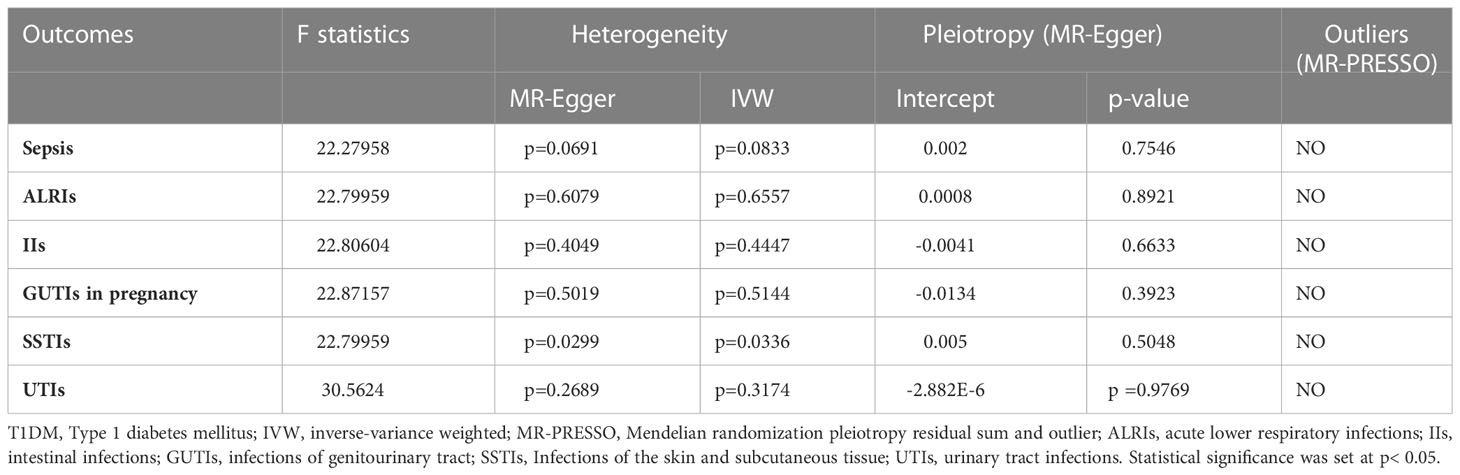 | Outcomes | F statistics | Heterogeneity | | Pleiotropy (MR-Egger) | | Outliers (MR-PRESSO) |
|---|---|---|---|---|---|---|
| | | MR-Egger | IVW | Intercept | p-value | |
| **Sepsis** | 22.27958 | p=0.0691 | p=0.0833 | 0.002 | 0.7546 | NO |
| **ALRIs** | 22.79959 | p=0.6079 | p=0.6557 | 0.0008 | 0.8921 | NO |
| **IIs** | 22.80604 | p=0.4049 | p=0.4447 | -0.0041 | 0.6633 | NO |
| **GUTIs in pregnancy** | 22.87157 | p=0.5019 | p=0.5144 | -0.0134 | 0.3923 | NO |
| **SSTIs** | 22.79959 | p=0.0299 | p=0.0336 | 0.005 | 0.5048 | NO |
| **UTIs** | 30.5624 | p=0.2689 | p=0.3174 | -2.882E-6 | p =0.9769 | NO |

T1DM, Type 1 diabetes mellitus; IVW, inverse-variance weighted; MR-PRESSO, Mendelian randomization pleiotropy residual sum and outlier; ALRIs, acute lower respiratory infections; IIs, intestinal infections; GUTIs, infections of genitourinary tract; SSTIs, Infections of the skin and subcutaneous tissue; UTIs, urinary tract infections. Statistical significance was set at p< 0.05.